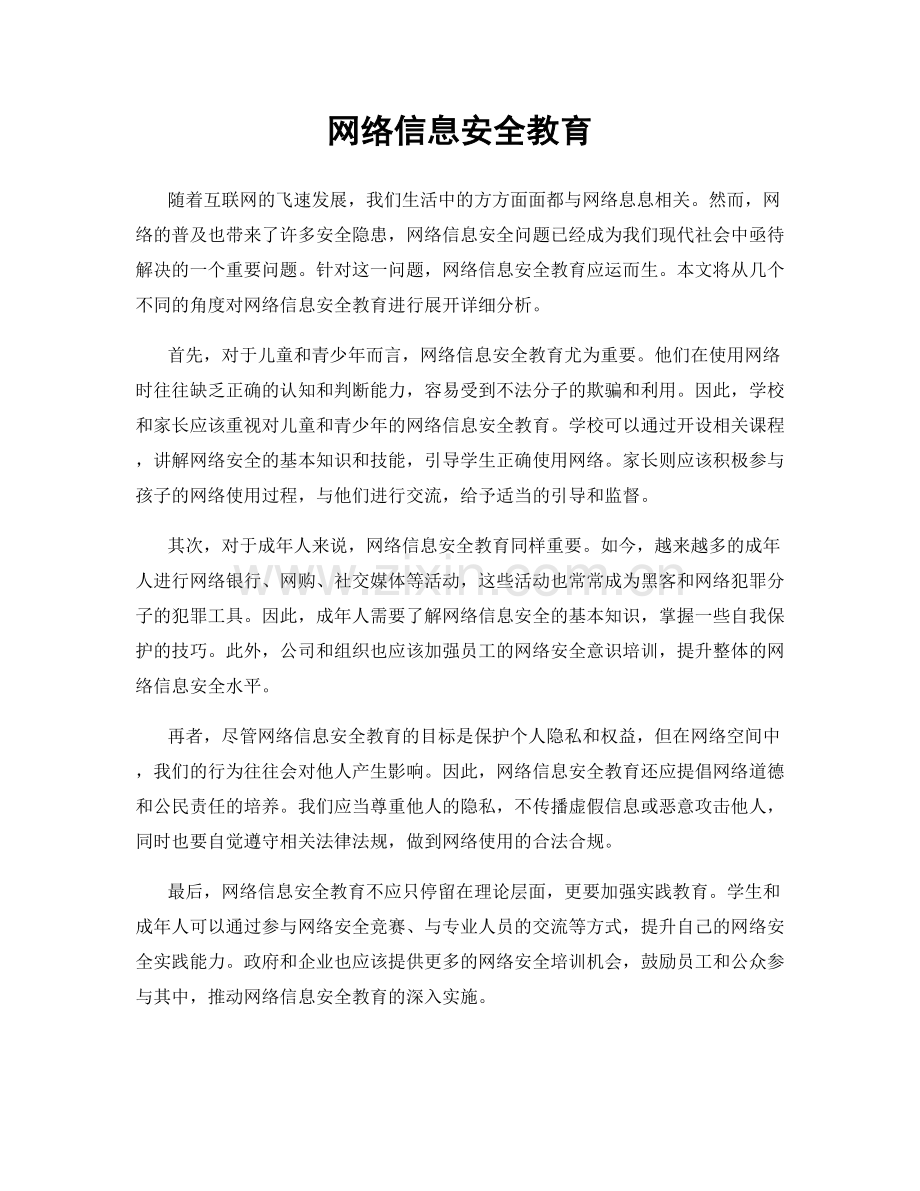 网络信息安全教育

随着互联网的飞速发展，我们生活中的方方面面都与网络息息相关。然而，网络的普及也带来了许多安全隐患，网络信息安全问题已经成为我们现代社会中亟待解决的一个重要问题。针对这一问题，网络信息安全教育应运而生。本文将从几个不同的角度对网络信息安全教育进行展开详细分析。

首先，对于儿童和青少年而言，网络信息安全教育尤为重要。他们在使用网络时往往缺乏正确的认知和判断能力，容易受到不法分子的欺骗和利用。因此，学校和家长应该重视对儿童和青少年的网络信息安全教育。学校可以通过开设相关课程，讲解网络安全的基本知识和技能，引导学生正确使用网络。家长则应该积极参与孩子的网络使用过程，与他们进行交流，给予适当的引导和监督。

其次，对于成年人来说，网络信息安全教育同样重要。如今，越来越多的成年人进行网络银行、网购、社交媒体等活动，这些活动也常常成为黑客和网络犯罪分子的犯罪工具。因此，成年人需要了解网络信息安全的基本知识，掌握一些自我保护的技巧。此外，公司和组织也应该加强员工的网络安全意识培训，提升整体的网络信息安全水平。

再者，尽管网络信息安全教育的目标是保护个人隐私和权益，但在网络空间中，我们的行为往往会对他人产生影响。因此，网络信息安全教育还应提倡网络道德和公民责任的培养。我们应当尊重他人的隐私，不传播虚假信息或恶意攻击他人，同时也要自觉遵守相关法律法规，做到网络使用的合法合规。

最后，网络信息安全教育不应只停留在理论层面，更要加强实践教育。学生和成年人可以通过参与网络安全竞赛、与专业人员的交流等方式，提升自己的网络安全实践能力。政府和企业也应该提供更多的网络安全培训机会，鼓励员工和公众参与其中，推动网络信息安全教育的深入实施。

www.zixin.com.cn